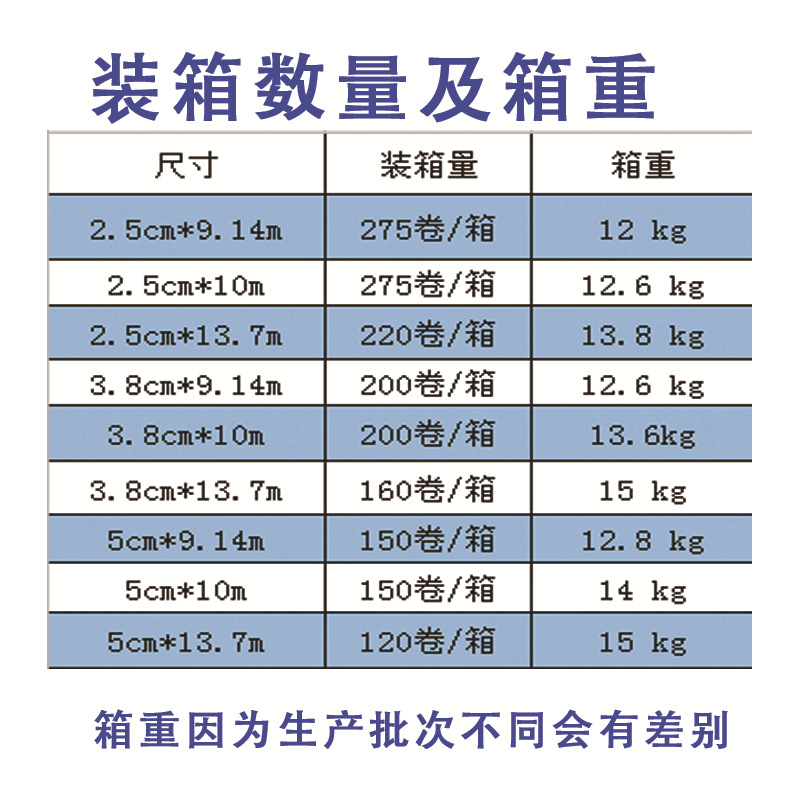 装箱数量及箱重

| 尺寸 | 装箱量 | 箱重 |
|---|---|---|
| 2.5cm*9.14m | 275卷/箱 | 12 kg |
| 2.5cm*10m | 275卷/箱 | 12.6 kg |
| 2.5cm*13.7m | 220卷/箱 | 13.8 kg |
| 3.8cm*9.14m | 200卷/箱 | 12.6 kg |
| 3.8cm*10m | 200卷/箱 | 13.6kg |
| 3.8cm*13.7m | 160卷/箱 | 15 kg |
| 5cm*9.14m | 150卷/箱 | 12.8 kg |
| 5cm*10m | 150卷/箱 | 14 kg |
| 5cm*13.7m | 120卷/箱 | 15 kg |

箱重因为生产批次不同会有差别